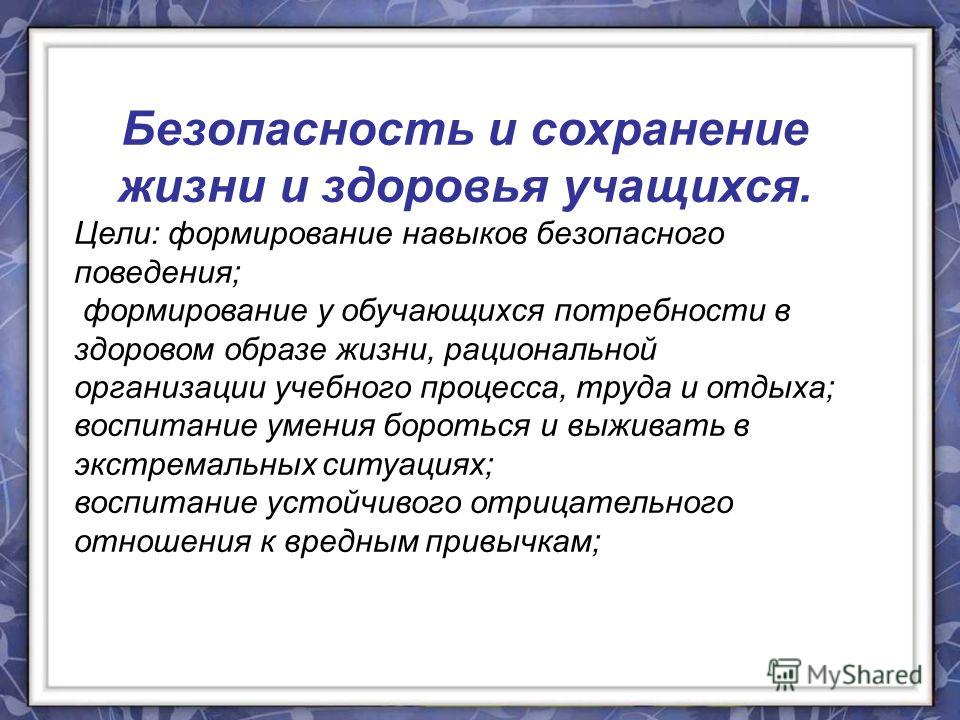 Безопасность и сохранение жизни и здоровья учащихся.

Цели: формирование навыков безопасного поведения;
формирование у обучающихся потребности в здоровом образе жизни, рациональной организации учебного процесса, труда и отдыха;
воспитание умения бороться и выживать в экстремальных ситуациях;
воспитание устойчивого отрицательного отношения к вредным привычкам;

MyShared